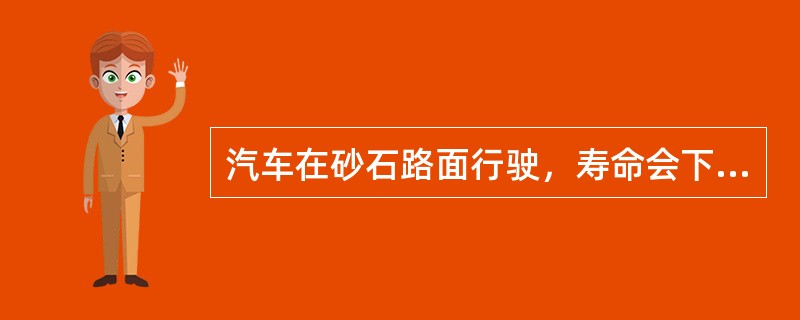 汽车在砂石路面行驶，寿命会下...